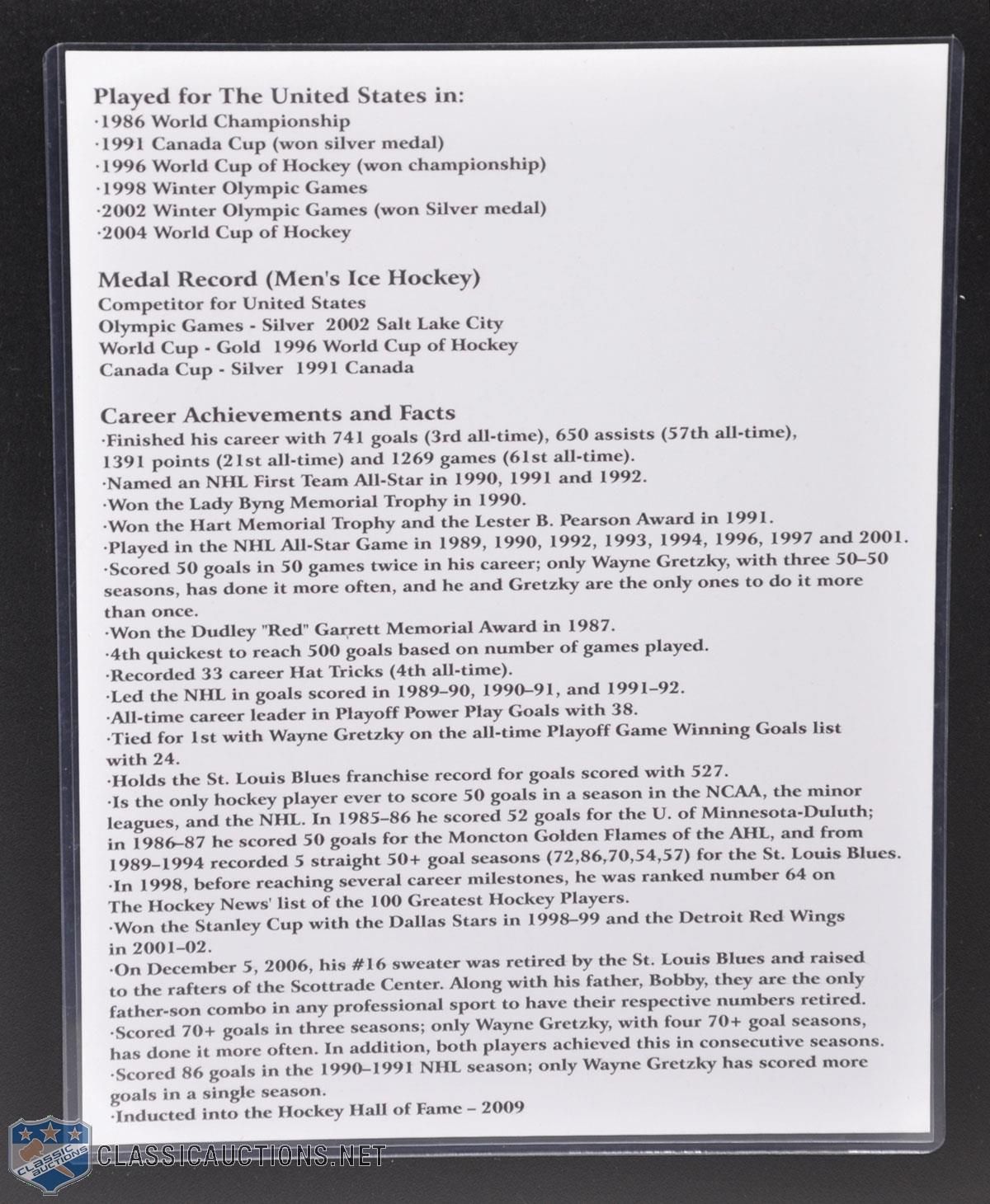 Played for The United States in:
·1986 World Championship
·1991 Canada Cup (won silver medal)
·1996 World Cup of Hockey (won championship)
·1998 Winter Olympic Games
·2002 Winter Olympic Games (won Silver medal)
·2004 World Cup of Hockey

Medal Record (Men's Ice Hockey)
Competitor for United States
Olympic Games - Silver 2002 Salt Lake City
World Cup - Gold 1996 World Cup of Hockey
Canada Cup - Silver 1991 Canada

Career Achievements and Facts
·Finished his career with 741 goals (3rd all-time), 650 assists (57th all-time), 1391 points (21st all-time) and 1269 games (61st all-time).
·Named an NHL First Team All-Star in 1990, 1991 and 1992.
·Won the Lady Byng Memorial Trophy in 1990.
·Won the Hart Memorial Trophy and the Lester B. Pearson Award in 1991.
·Played in the NHL All-Star Game in 1989, 1990, 1992, 1993, 1994, 1996, 1997 and 2001.
·Scored 50 goals in 50 games twice in his career; only Wayne Gretzky, with three 50–50 seasons, has done it more often, and he and Gretzky are the only ones to do it more than once.
·Won the Dudley "Red" Garrett Memorial Award in 1987.
·4th quickest to reach 500 goals based on number of games played.
·Recorded 33 career Hat Tricks (4th all-time).
·Led the NHL in goals scored in 1989–90, 1990–91, and 1991–92.
·All-time career leader in Playoff Power Play Goals with 38.
·Tied for 1st with Wayne Gretzky on the all-time Playoff Game Winning Goals list with 24.
·Holds the St. Louis Blues franchise record for goals scored with 527.
·Is the only hockey player ever to score 50 goals in a season in the NCAA, the minor leagues, and the NHL. In 1985–86 he scored 52 goals for the U. of Minnesota-Duluth; in 1986–87 he scored 50 goals for the Moncton Golden Flames of the AHL, and from 1989–1994 recorded 5 straight 50+ goal seasons (72,86,70,54,57) for the St. Louis Blues.
·In 1998, before reaching several career milestones, he was ranked number 64 on The Hockey News' list of the 100 Greatest Hockey Players.
·Won the Stanley Cup with the Dallas Stars in 1998–99 and the Detroit Red Wings in 2001–02.
·On December 5, 2006, his #16 sweater was retired by the St. Louis Blues and raised to the rafters of the Scottrade Center. Along with his father, Bobby, they are the only father-son combo in any professional sport to have their respective numbers retired.
·Scored 70+ goals in three seasons; only Wayne Gretzky, with four 70+ goal seasons, has done it more often. In addition, both players achieved this in consecutive seasons.
·Scored 86 goals in the 1990–1991 NHL season; only Wayne Gretzky has scored more goals in a single season.
·Inducted into the Hockey Hall of Fame – 2009

CLASSIC AUCTIONS
CLASSICAUCTIONS.NET